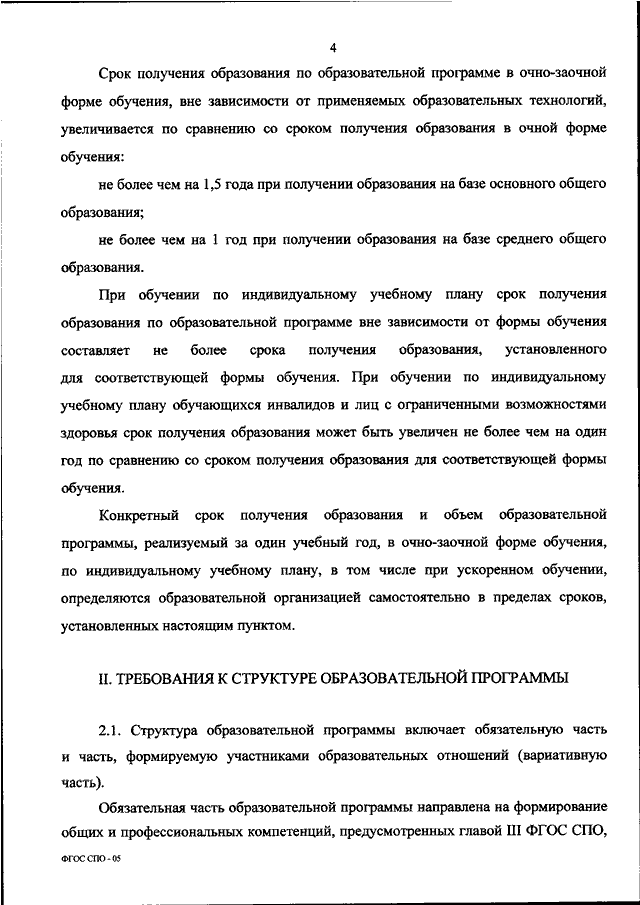 4

Срок получения образования по образовательной программе в очно-заочной форме обучения, вне зависимости от применяемых образовательных технологий, увеличивается по сравнению со сроком получения образования в очной форме обучения:

не более чем на 1,5 года при получении образования на базе основного общего образования;

не более чем на 1 год при получении образования на базе среднего общего образования.

При обучении по индивидуальному учебному плану срок получения образования по образовательной программе вне зависимости от формы обучения составляет не более срока получения образования, установленного для соответствующей формы обучения. При обучении по индивидуальному учебному плану обучающихся инвалидов и лиц с ограниченными возможностями здоровья срок получения образования может быть увеличен не более чем на один год по сравнению со сроком получения образования для соответствующей формы обучения.

Конкретный срок получения образования и объем образовательной программы, реализуемый за один учебный год, в очно-заочной форме обучения, по индивидуальному учебному плану, в том числе при ускоренном обучении, определяются образовательной организацией самостоятельно в пределах сроков, установленных настоящим пунктом.

II. ТРЕБОВАНИЯ К СТРУКТУРЕ ОБРАЗОВАТЕЛЬНОЙ ПРОГРАММЫ

2.1. Структура образовательной программы включает обязательную часть и часть, формируемую участниками образовательных отношений (вариативную часть).

Обязательная часть образовательной программы направлена на формирование общих и профессиональных компетенций, предусмотренных главой III ФГОС СПО,

ФГОС СПО - 05